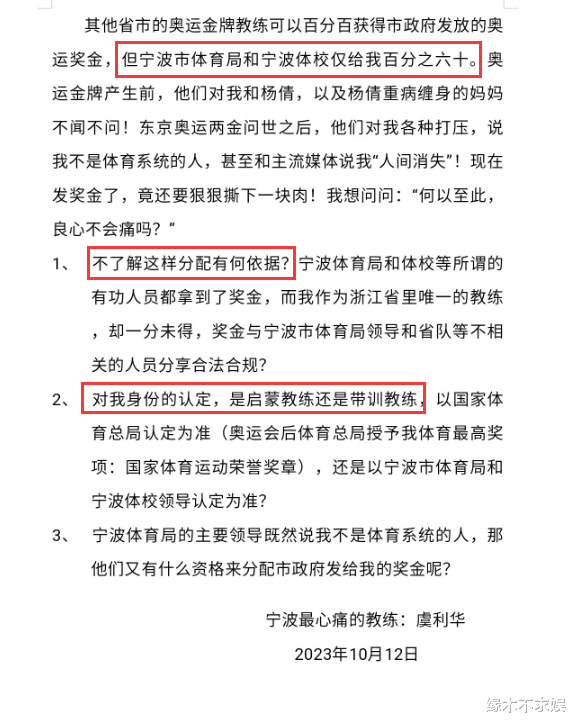 其他省市的奥运金牌教练可以百分百获得市政府发放的奥运奖金，但宁波市体育局和宁波体校仅给我百分之六十。奥运金牌产生前，他们对我和杨倩，以及杨倩重病缠身的妈妈不闻不问！东京奥运两金问世之后，他们对我各种打压，说我不是体育系统的人，甚至和主流媒体说我“人间消失”！现在发奖金了，竟还要狠狠撕下一块肉！我想问问：“何以至此，良心不会痛吗？”

1、 不了解这样分配有何依据？宁波体育局和体校等所谓的有功人员都拿到了奖金，而我作为浙江省里唯一的教练，却一分未得，奖金与宁波市体育局领导和省队等不相关的人员分享合法合规？

2、 对我身份的认定，是启蒙教练还是带训教练，以国家体育总局认定为准（奥运会后体育总局授予我体育最高奖项：国家体育运动荣誉奖章），还是以宁波市体育局和宁波体校领导认定为准？

3、 宁波体育局的主要领导既然说我不是体育系统的人，那他们又有什么资格来分配市政府发给我的奖金呢？

宁波最心痛的教练：虞利华

2023年10月12日

缘木不求娱